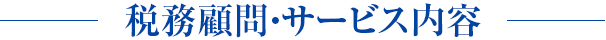 税務顧問･サービス内容